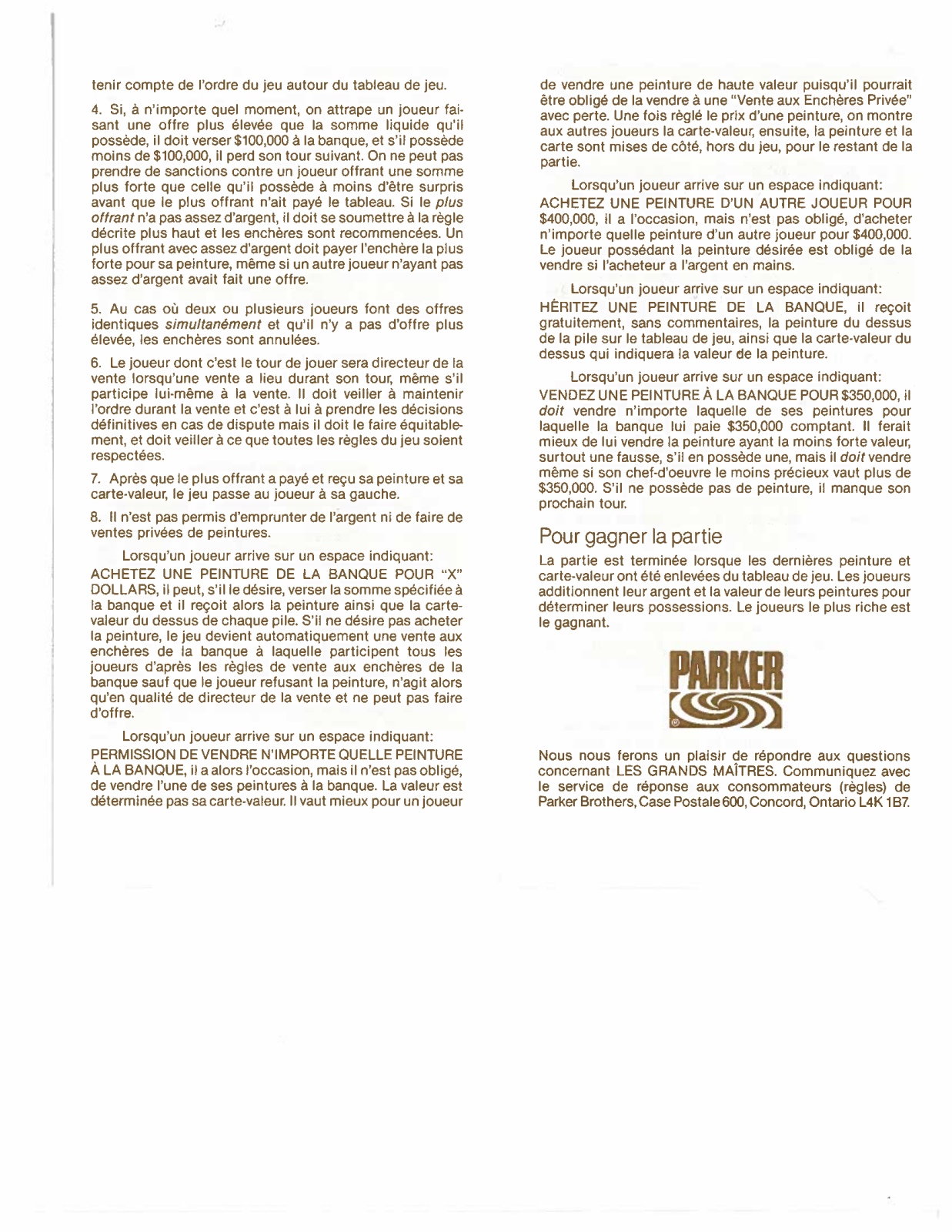 tenir compte de l'ordre du jeu autour du tableau de jeu.

4. Si, à n'importe quel moment, on attrape un joueur faisant une offre plus élevée que la somme liquide qu'il possède, il doit verser $100,000 à la banque, et s'il possède moins de $100,000, il perd son tour suivant. On ne peut pas prendre de sanctions contre un joueur offrant une somme plus forte que celle qu'il possède à moins d'être surpris avant que le plus offrant n'ait payé le tableau. Si le plus offrant n'a pas assez d'argent, il doit se soumettre à la règle décrite plus haut et les enchères sont recommencées. Un plus offrant avec assez d'argent doit payer l'enchère la plus forte pour sa peinture, même si un autre joueur n'ayant pas assez d'argent avait fait une offre.

5. Au cas où deux ou plusieurs joueurs font des offres identiques simultanément et qu'il n'y a pas d'offre plus élevée, les enchères sont annulées.

6. Le joueur dont c'est le tour de jouer sera directeur de la vente lorsqu'une vente a lieu durant son tour, même s'il participe lui-même à la vente. Il doit veiller à maintenir l'ordre durant la vente et c'est à lui à prendre les décisions définitives en cas de dispute mais il doit le faire équitablement, et doit veiller à ce que toutes les règles du jeu soient respectées.

7. Après que le plus offrant a payé et reçu sa peinture et sa carte-valeur, le jeu passe au joueur à sa gauche.

8. Il n'est pas permis d'emprunter de l'argent ni de faire de ventes privées de peintures.

Lorsqu'un joueur arrive sur un espace indiquant: ACHETEZ UNE PEINTURE DE LA BANQUE POUR "X" DOLLARS, il peut, s'il le désire, verser la somme spécifiée à la banque et il reçoit alors la peinture ainsi que la carte-valeur du dessus de chaque pile. S'il ne désire pas acheter la peinture, le jeu devient automatiquement une vente aux enchères de la banque à laquelle participent tous les joueurs d'après les règles de vente aux enchères de la banque sauf que le joueur refusant la peinture, n'agit alors qu'en qualité de directeur de la vente et ne peut pas faire d'offre.

Lorsqu'un joueur arrive sur un espace indiquant: PERMISSION DE VENDRE N'IMPORTE QUELLE PEINTURE À LA BANQUE, il a alors l'occasion, mais il n'est pas obligé, de vendre l'une de ses peintures à la banque. La valeur est déterminée pas sa carte-valeur. Il vaut mieux pour un joueur de vendre une peinture de haute valeur puisqu'il pourrait être obligé de la vendre à une "Vente aux Enchères Privée" avec perte. Une fois règlé le prix d'une peinture, on montre aux autres joueurs la carte-valeur, ensuite, la peinture et la carte sont mises de côté, hors du jeu, pour le restant de la partie.

Lorsqu'un joueur arrive sur un espace indiquant: ACHETEZ UNE PEINTURE D'UN AUTRE JOUEUR POUR $400,000, il a l'occasion, mais n'est pas obligé, d'acheter n'importe quelle peinture d'un autre joueur pour $400,000. Le joueur possédant la peinture désirée est obligé de la vendre si l'acheteur a l'argent en mains.

Lorsqu'un joueur arrive sur un espace indiquant: HÉRITEZ UNE PEINTURE DE LA BANQUE, il reçoit gratuitement, sans commentaires, la peinture du dessus de la pile sur le tableau de jeu, ainsi que la carte-valeur du dessus qui indiquera la valeur de la peinture.

Lorsqu'un joueur arrive sur un espace indiquant: VENDEZ UNE PEINTURE À LA BANQUE POUR $350,000, il doit vendre n'importe laquelle de ses peintures pour laquelle la banque lui paie $350,000 comptant. Il ferait mieux de lui vendre la peinture ayant la moins forte valeur, surtout une fausse, s'il en possède une, mais il doit vendre même si son chef-d'oeuvre le moins précieux vaut plus de $350,000. S'il ne possède pas de peinture, il manque son prochain tour.

Pour gagner la partie

La partie est terminée lorsque les dernières peinture et carte-valeur ont été enlevées du tableau de jeu. Les joueurs additionnent leur argent et la valeur de leurs peintures pour déterminer leurs possessions. Le joueurs le plus riche est le gagnant.

PARKER

Nous nous ferons un plaisir de répondre aux questions concernant LES GRANDS MAÎTRES. Communiquez avec le service de réponse aux consommateurs (règles) de Parker Brothers, Case Postale 600, Concord, Ontario L4K 1B7.